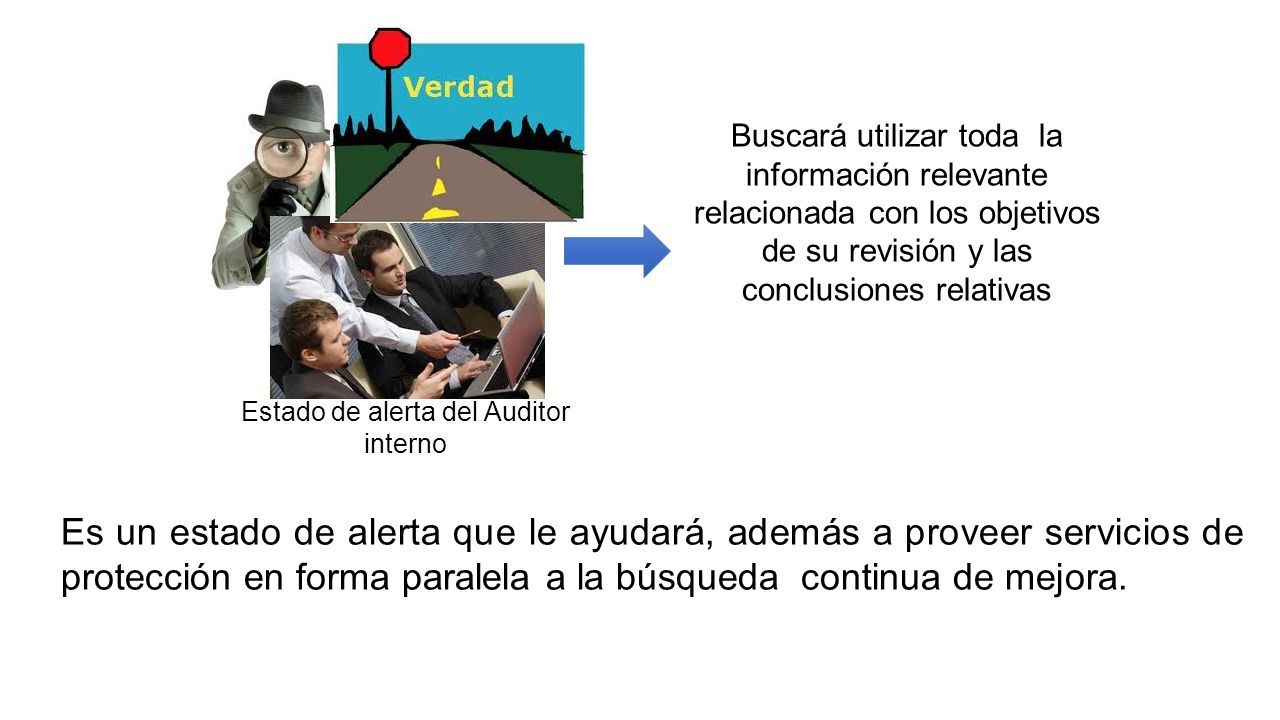 Verdad

Estado de alerta del Auditor interno

Buscará utilizar toda la información relevante relacionada con los objetivos de su revisión y las conclusiones relativas

Es un estado de alerta que le ayudará, además a proveer servicios de protección en forma paralela a la búsqueda continua de mejora.